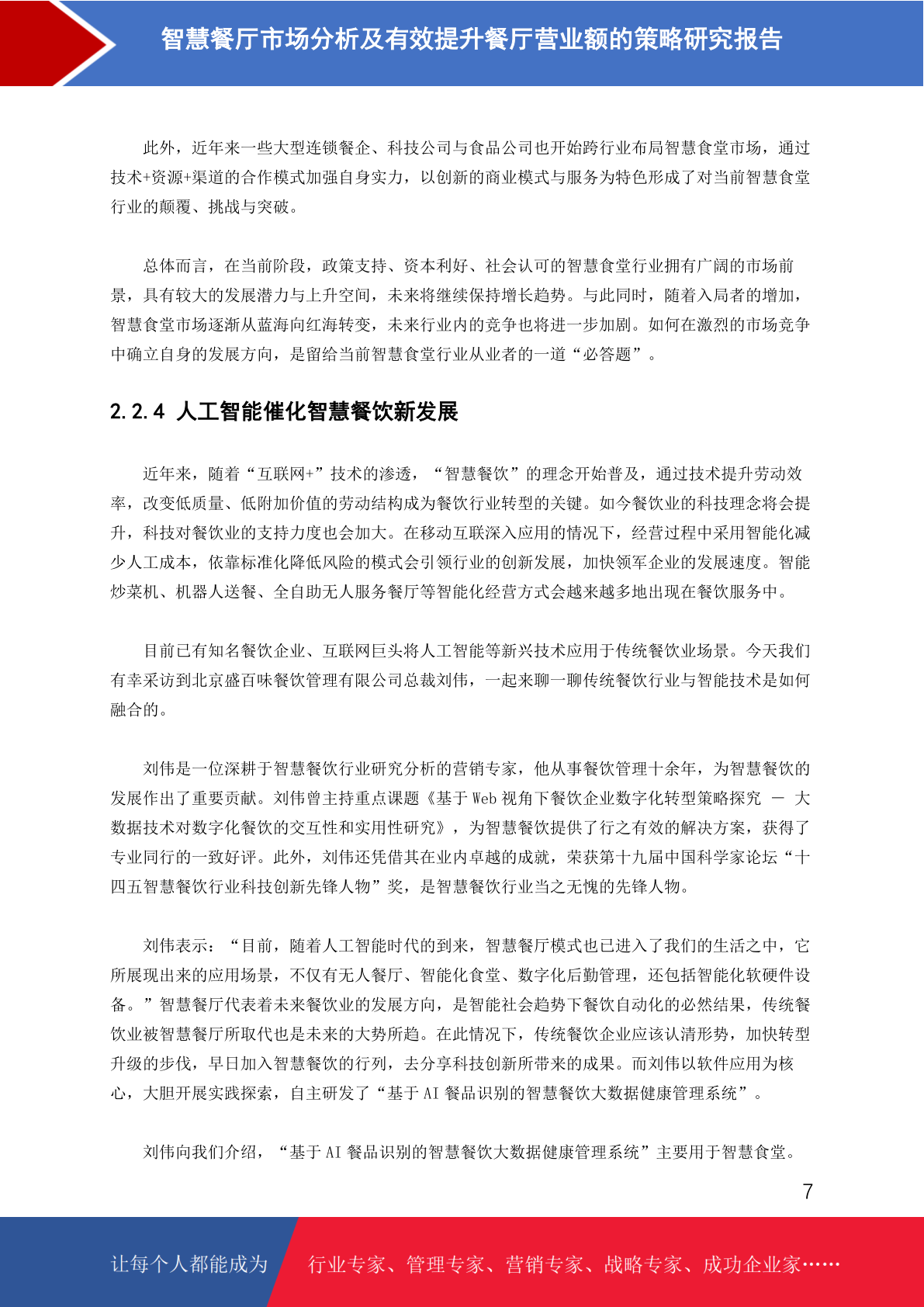 智慧餐厅市场分析及有效提升餐厅营业额的策略研究报告

此外，近年来一些大型连锁餐企、科技公司与食品公司也开始跨行业布局智慧食堂市场，通过技术+资源+渠道的合作模式加强自身实力，以创新的商业模式与服务为特色形成了对当前智慧食堂行业的颠覆、挑战与突破。

总体而言，在当前阶段，政策支持、资本利好、社会认可的智慧食堂行业拥有广阔的市场前景，具有较大的发展潜力与上升空间，未来将继续保持增长趋势。与此同时，随着入局者的增加，智慧食堂市场逐渐从蓝海向红海转变，未来行业内的竞争也将进一步加剧。如何在激烈的市场竞争中确立自身的发展方向，是留给当前智慧食堂行业从业者的一道“必答题”。

2.2.4 人工智能催化智慧餐饮新发展

近年来，随着“互联网+”技术的渗透，“智慧餐饮”的理念开始普及，通过技术提升劳动效率，改变低质量、低附加价值的劳动结构成为餐饮行业转型的关键。如今餐饮业的科技理念将会提升，科技对餐饮业的支持力度也会加大。在移动互联深入应用的情况下，经营过程中采用智能化减少人工成本，依靠标准化降低风险的模式会引领行业的创新发展，加快领军企业的发展速度。智能炒菜机、机器人送餐、全自助无人服务餐厅等智能化经营方式会越来越多地出现在餐饮服务中。

目前已有知名餐饮企业、互联网巨头将人工智能等新兴技术应用于传统餐饮业场景。今天我们有幸采访到北京盛百味餐饮管理有限公司总裁刘伟，一起来聊一聊传统餐饮行业与智能技术是如何融合的。

刘伟是一位深耕于智慧餐饮行业研究分析的营销专家，他从事餐饮管理十余年，为智慧餐饮的发展作出了重要贡献。刘伟曾主持重点课题《基于 Web 视角下餐饮企业数字化转型策略探究 — 大数据技术对数字化餐饮的交互性和实用性研究》，为智慧餐饮提供了行之有效的解决方案，获得了专业同行的一致好评。此外，刘伟还凭借其在业内卓越的成就，荣获第十九届中国科学家论坛“十四五智慧餐饮行业科技创新先锋人物”奖，是智慧餐饮行业当之无愧的先锋人物。

刘伟表示：“目前，随着人工智能时代的到来，智慧餐厅模式也已进入了我们的生活之中，它所展现出来的应用场景，不仅有无人餐厅、智能化食堂、数字化后勤管理，还包括智能化软硬件设备。”智慧餐厅代表着未来餐饮业的发展方向，是智能社会趋势下餐饮自动化的必然结果，传统餐饮业被智慧餐厅所取代也是未来的大势所趋。在此情况下，传统餐饮企业应该认清形势，加快转型升级的步伐，早日加入智慧餐饮的行列，去分享科技创新所带来的成果。而刘伟以软件应用为核心，大胆开展实践探索，自主研发了“基于 AI 餐品识别的智慧餐饮大数据健康管理系统”。

刘伟向我们介绍，“基于 AI 餐品识别的智慧餐饮大数据健康管理系统”主要用于智慧食堂。

7

让每个人都能成为 行业专家、管理专家、营销专家、战略专家、成功企业家……